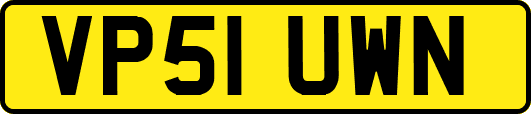 VP51 UWN